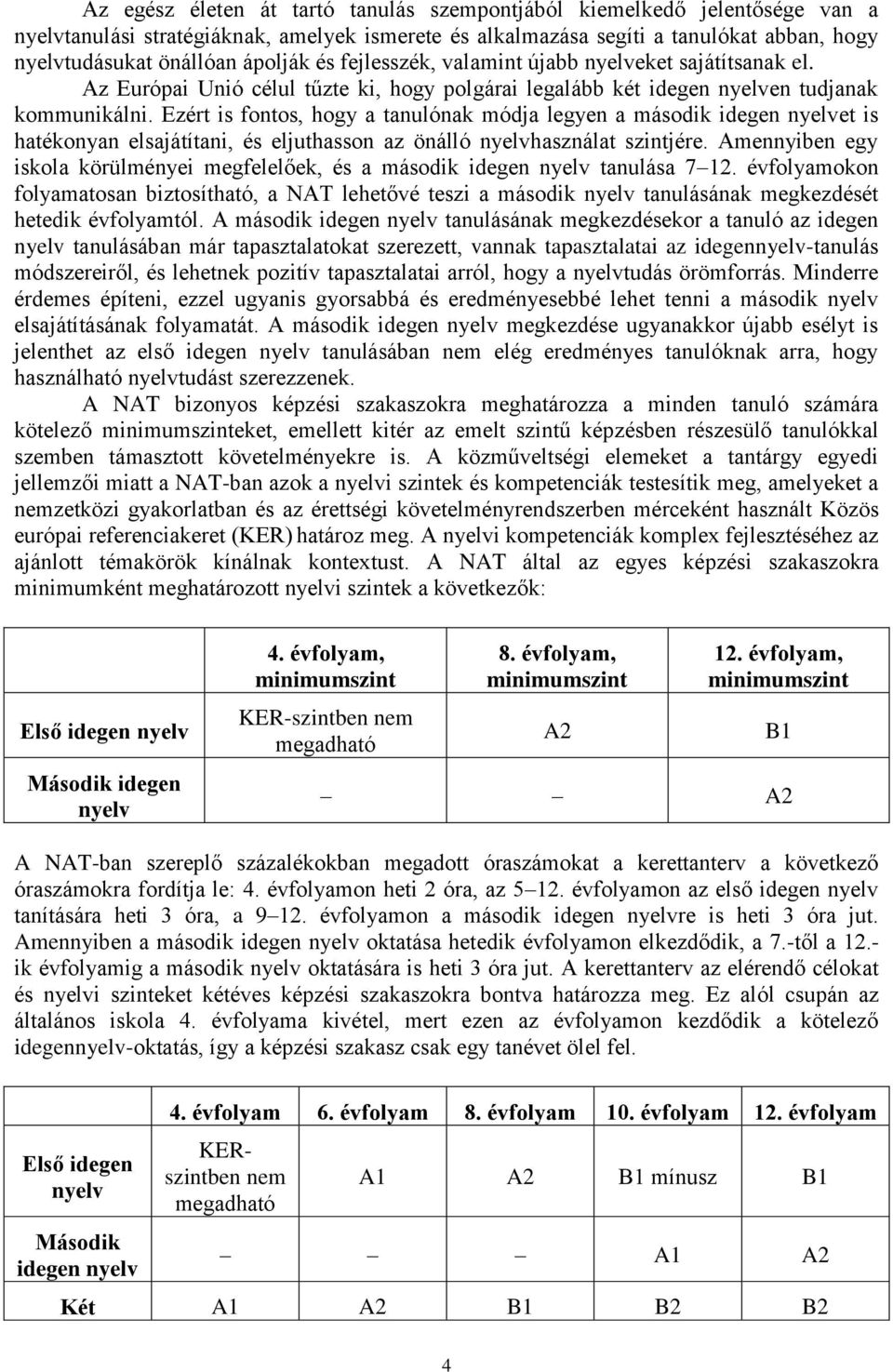 Az egész életen át tartó tanulás szempontjából kiemelkedő jelentősége van a nyelvtanulási stratégiáknak, amelyek ismerete és alkalmazása segíti a tanulókat abban, hogy nyelvtudásukat önállóan ápolják és fejlesszék, valamint újabb nyelveket sajátítsanak el. Az Európai Unió célul tűzte ki, hogy polgárai legalább két idegen nyelven tudjanak kommunikálni. Ezért is fontos, hogy a tanulónak módja legyen a második idegen nyelvet is hatékonyan elsajátítani, és eljuthasson az önálló nyelvhasználat szintjére. Amennyiben egy iskola körülményei megfelelőek, és a második idegen nyelv tanulása 7–12. évfolyamokon folyamatosan biztosítható, a NAT lehetővé teszi a második nyelv tanulásának megkezdését hetedik évfolyamtól. A második idegen nyelv tanulásának megkezdésekor a tanuló az idegen nyelv tanulásában már tapasztalatokat szerezett, vannak tapasztalatai az idegennyelv-tanulás módszereiről, és lehetnek pozitív tapasztalatai arról, hogy a nyelvtudás örömforrás. Minderre érdemes építeni, ezzel ugyanis gyorsabbá és eredményesebbé lehet tenni a második nyelv elsajátításának folyamatát. A második idegen nyelv megkezdése ugyanakkor újabb esélyt is jelenthet az első idegen nyelv tanulásában nem elég eredményes tanulóknak arra, hogy használható nyelvtudást szerezzenek.

A NAT bizonyos képzési szakaszokra meghatározza a minden tanuló számára kötelező minimumszinteket, emellett kitér az emelt szintű képzésben részesülő tanulókkal szemben támasztott követelményekre is. A közműveltségi elemeket a tantárgy egyedi jellemzői miatt a NAT-ban azok a nyelvi szintek és kompetenciák testesítik meg, amelyeket a nemzetközi gyakorlatban és az érettségi követelményrendszerben mérceként használt Közös európai referenciakeret (KER) határoz meg. A nyelvi kompetenciák komplex fejlesztéséhez az ajánlott témakörök kínálnak kontextust. A NAT által az egyes képzési szakaszokra minimumként meghatározott nyelvi szintek a következők:

| | 4. évfolyam, minimumszint | 8. évfolyam, minimumszint | 12. évfolyam, minimumszint |
|---|---|---|---|
| Első idegen nyelv | KER-szintben nem megadható | A2 | B1 |
| Második idegen nyelv | – | – | A2 |

A NAT-ban szereplő százalékokban megadott óraszámokat a kerettanterv a következő óraszámokra fordítja le: 4. évfolyamon heti 2 óra, az 5–12. évfolyamon az első idegen nyelv tanítására heti 3 óra, a 9–12. évfolyamon a második idegen nyelvre is heti 3 óra jut. Amennyiben a második idegen nyelv oktatása hetedik évfolyamon elkezdődik, a 7.-től a 12.-ik évfolyamig a második nyelv oktatására is heti 3 óra jut. A kerettanterv az elérendő célokat és nyelvi szinteket kétéves képzési szakaszokra bontva határozza meg. Ez alól csupán az általános iskola 4. évfolyama kivétel, mert ezen az évfolyamon kezdődik a kötelező idegennyelv-oktatás, így a képzési szakasz csak egy tanévet ölel fel.

| | 4. évfolyam | 6. évfolyam | 8. évfolyam | 10. évfolyam | 12. évfolyam |
|---|---|---|---|---|---|
| Első idegen nyelv | KER-szintben nem megadható | A1 | A2 | B1 mínusz | B1 |
| Második idegen nyelv | – | – | – | A1 | A2 |
| Két | A1 | A2 | B1 | B2 | B2 |

4